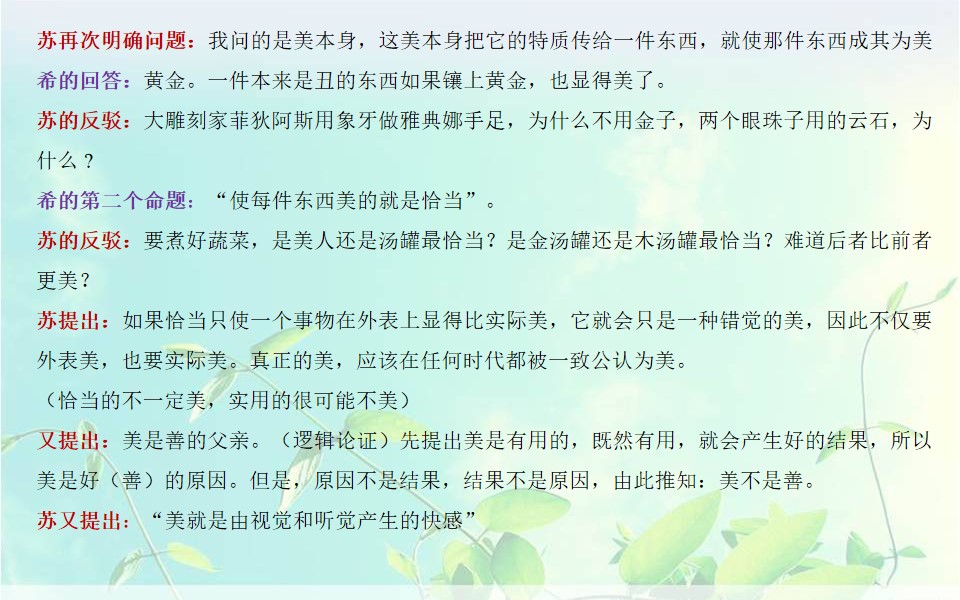 苏再次明确问题：我问的是美本身，这美本身把它的特质传给一件东西，就使那件东西成其为美

希的回答：黄金。一件本来是丑的东西如果镶上黄金，也显得美了。

苏的反驳：大雕刻家菲狄阿斯用象牙做雅典娜手足，为什么不用金子，两个眼珠子用的云石，为什么？

希的第二个命题：“使每件东西美的就是恰当”。

苏的反驳：要煮好蔬菜，是美人还是汤罐最恰当？是金汤罐还是木汤罐最恰当？难道后者比前者更美？

苏提出：如果恰当只使一个事物在外表上显得比实际美，它就会只是一种错觉的美，因此不仅要外表美，也要实际美。真正的美，应该在任何时代都被一致公认为美。

（恰当的不一定美，实用的很可能不美）

又提出：美是善的父亲。（逻辑论证）先提出美是有用的，既然有用，就会产生好的结果，所以美是好（善）的原因。但是，原因不是结果，结果不是原因，由此推知：美不是善。

苏又提出：“美就是由视觉和听觉产生的快感”